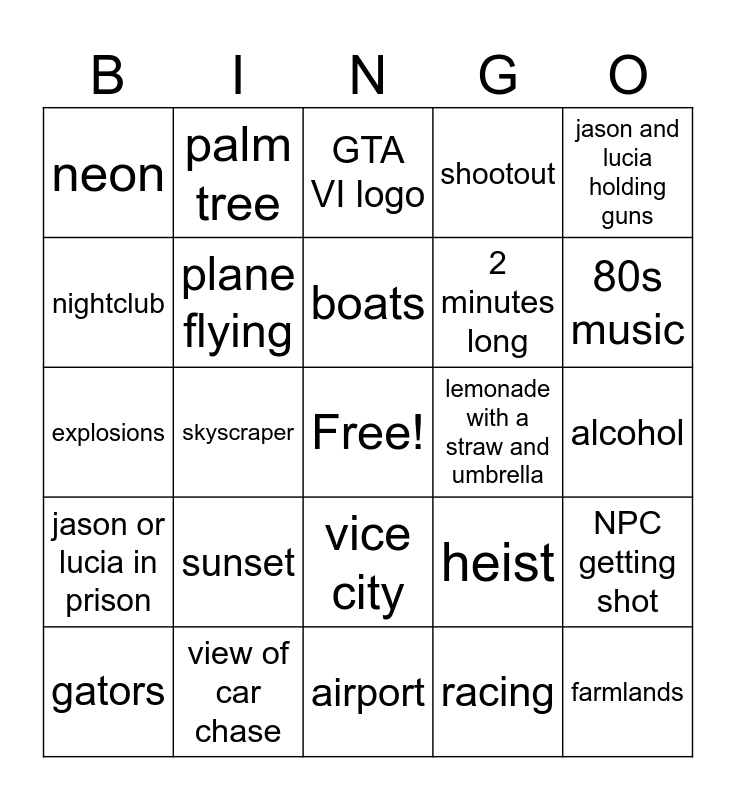 | B | I | N | G | O |
|---|---|---|---|---|
| neon | palm tree | GTA VI logo | shootout | jason and lucia holding guns |
| nightclub | plane flying | boats | 2 minutes long | 80s music |
| explosions | skyscraper | Free! | lemonade with a straw and umbrella | alcohol |
| jason or lucia in prison | sunset | vice city | heist | NPC getting shot |
| gators | view of car chase | airport | racing | farmlands |